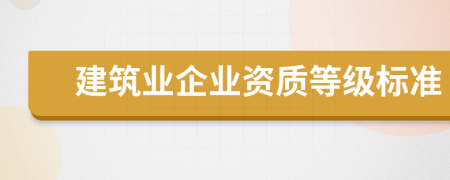 建筑业企业资质等级标准